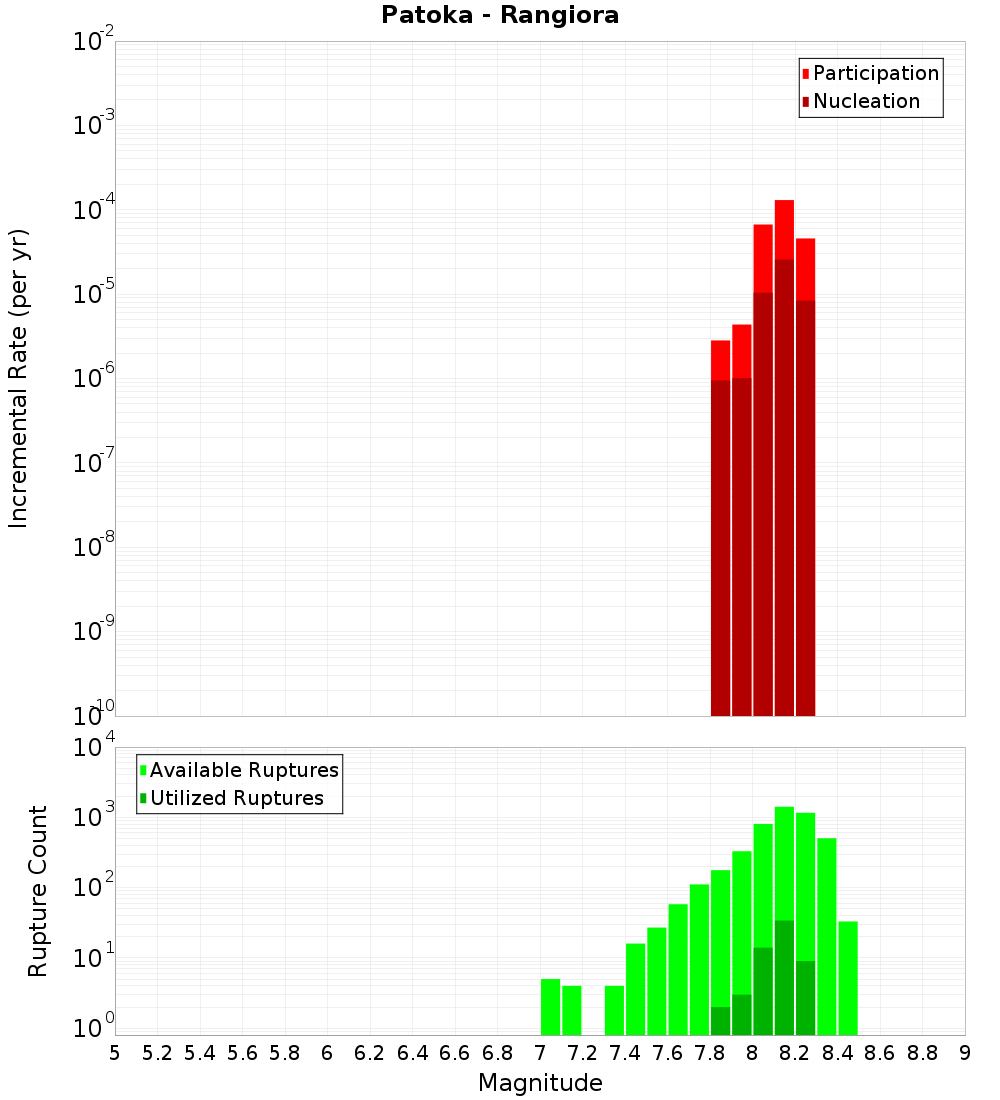 Patoka - Rangiora

Participation
Nucleation

Incremental Rate (per yr)

$10^{-2}$
$10^{-3}$
$10^{-4}$
$10^{-5}$
$10^{-6}$
$10^{-7}$
$10^{-8}$
$10^{-9}$
$10^{-10}$

Available Ruptures
Utilized Ruptures

Rupture Count

$10^{4}$
$10^{3}$
$10^{2}$
$10^{1}$
$10^{0}$

5 5.2 5.4 5.6 5.8 6 6.2 6.4 6.6 6.8 7 7.2 7.4 7.6 7.8 8 8.2 8.4 8.6 8.8 9

Magnitude